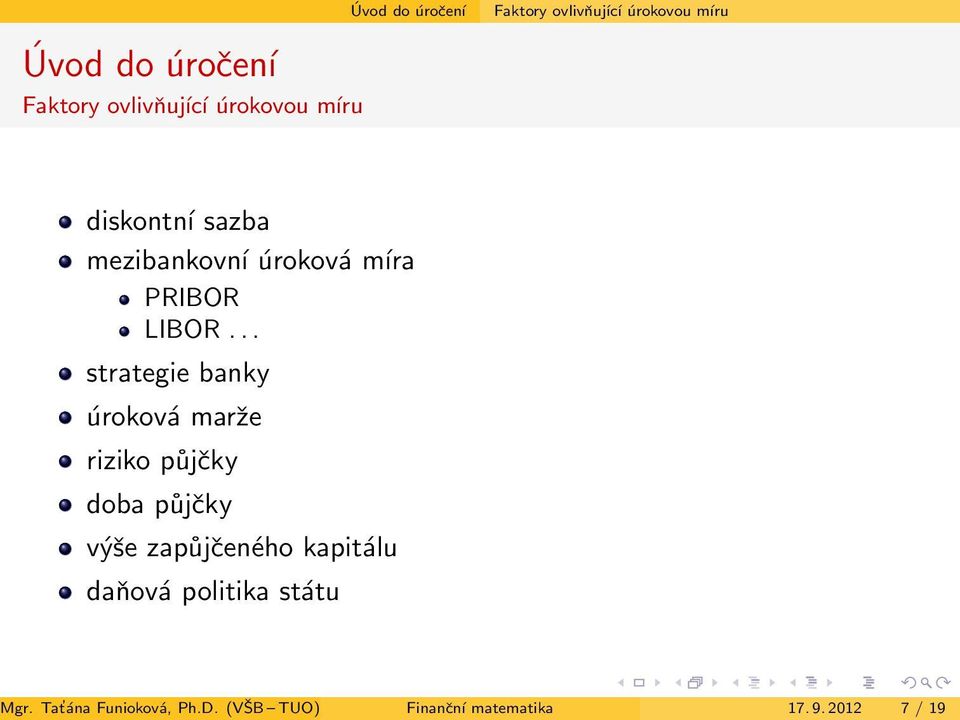 Úvod do úročení Faktory ovlivňující úrokovou míru

Úvod do úročení
Faktory ovlivňující úrokovou míru

- diskontní sazba
- mezibankovní úroková míra
  - PRIBOR
  - LIBOR . . .
- strategie banky
- úroková marže
- riziko půjčky
- doba půjčky
- výše zapůjčeného kapitálu
- daňová politika státu

Mgr. Taťána Funioková, Ph.D. (VŠB – TUO) Finanční matematika 17. 9. 2012 7 / 19